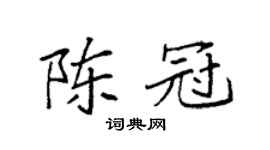 陈冠

词典网